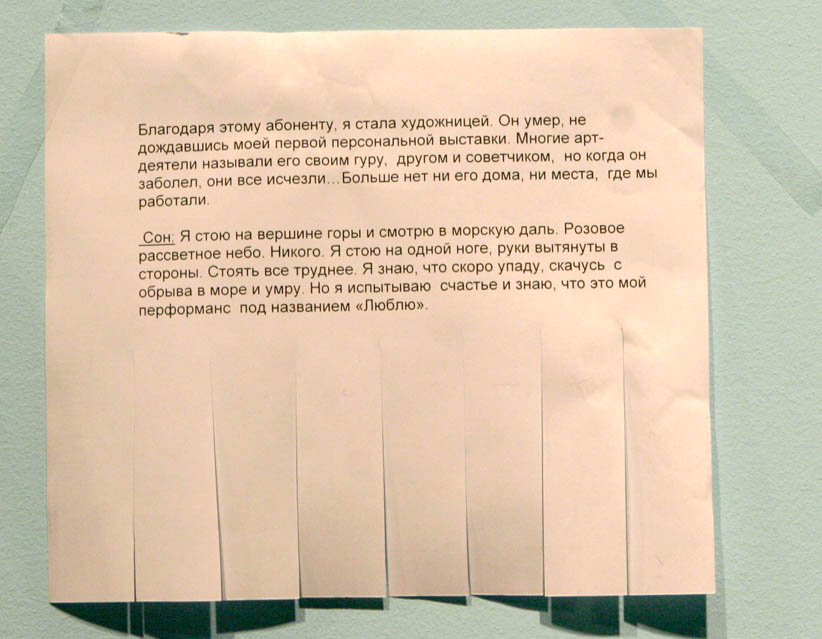 Благодаря этому абоненту, я стала художницей. Он умер, не дождавшись моей первой персональной выставки. Многие арт-деятели называли его своим гуру, другом и советчиком, но когда он заболел, они все исчезли…Больше нет ни его дома, ни места, где мы работали.

Сон: Я стою на вершине горы и смотрю в морскую даль. Розовое рассветное небо. Никого. Я стою на одной ноге, руки вытянуты в стороны. Стоять все труднее. Я знаю, что скоро упаду, скачусь с обрыва в море и умру. Но я испытываю счастье и знаю, что это мой перформанс под названием «Люблю».